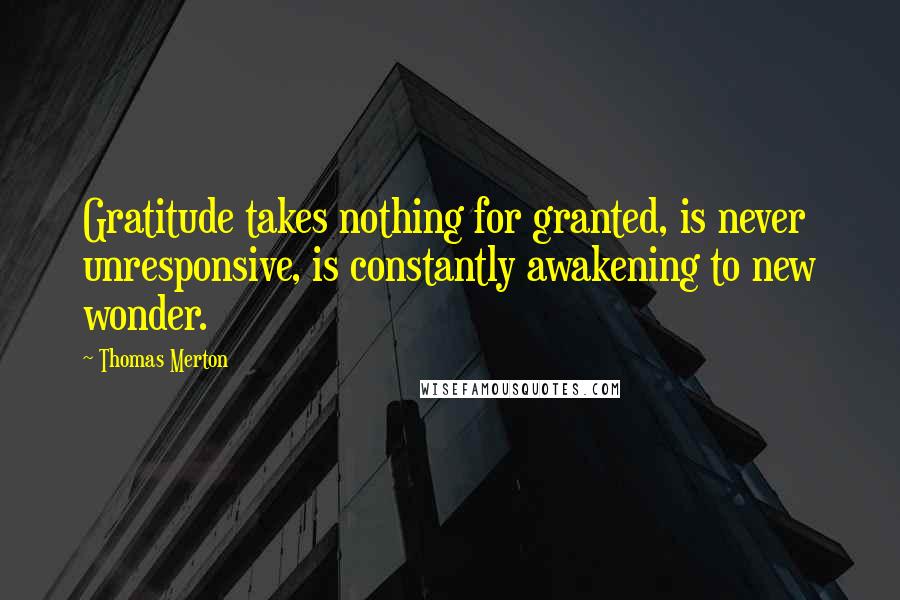 Gratitude takes nothing for granted, is never unresponsive, is constantly awakening to new wonder.

~ Thomas Merton

WISEFAMOUSQUOTES.COM